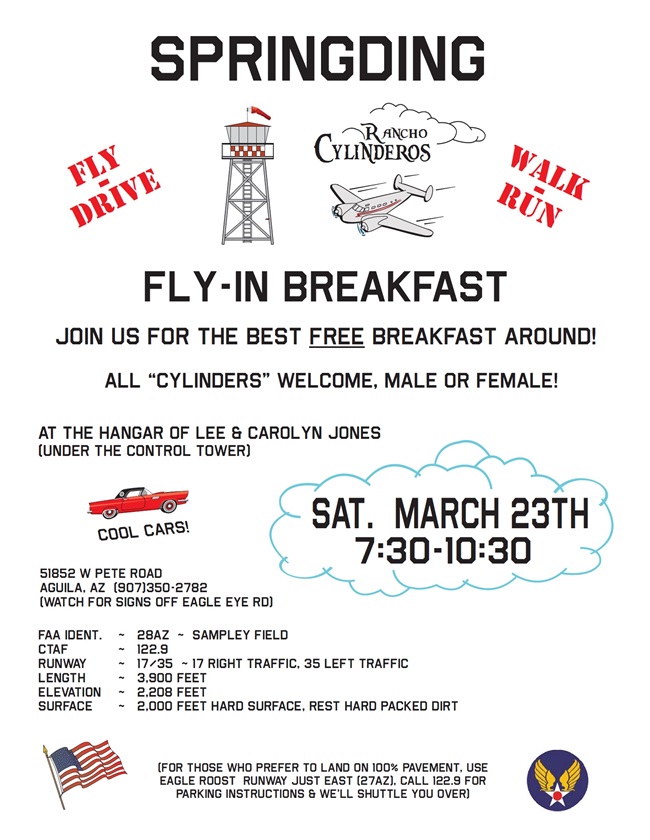 SPRINGDING

FLY
-
DRIVE

RANCHO
CYLINDEROS

WALK
-
RUN

FLY-IN BREAKFAST

JOIN US FOR THE BEST FREE BREAKFAST AROUND!

ALL "CYLINDERS" WELCOME, MALE OR FEMALE!

AT THE HANGAR OF LEE & CAROLYN JONES
(UNDER THE CONTROL TOWER)

COOL CARS!

SAT. MARCH 23TH
7:30-10:30

51852 W PETE ROAD
AGUILA, AZ (907)350-2782
(WATCH FOR SIGNS OFF EAGLE EYE RD)

FAA IDENT. ~ 28AZ ~ SAMPLEY FIELD
CTAF ~ 122.9
RUNWAY ~ 17/35 ~ 17 RIGHT TRAFFIC, 35 LEFT TRAFFIC
LENGTH ~ 3,900 FEET
ELEVATION ~ 2,208 FEET
SURFACE ~ 2,000 FEET HARD SURFACE, REST HARD PACKED DIRT

(FOR THOSE WHO PREFER TO LAND ON 100% PAVEMENT, USE EAGLE ROOST RUNWAY JUST EAST (27AZ), CALL 122.9 FOR PARKING INSTRUCTIONS & WE'LL SHUTTLE YOU OVER)